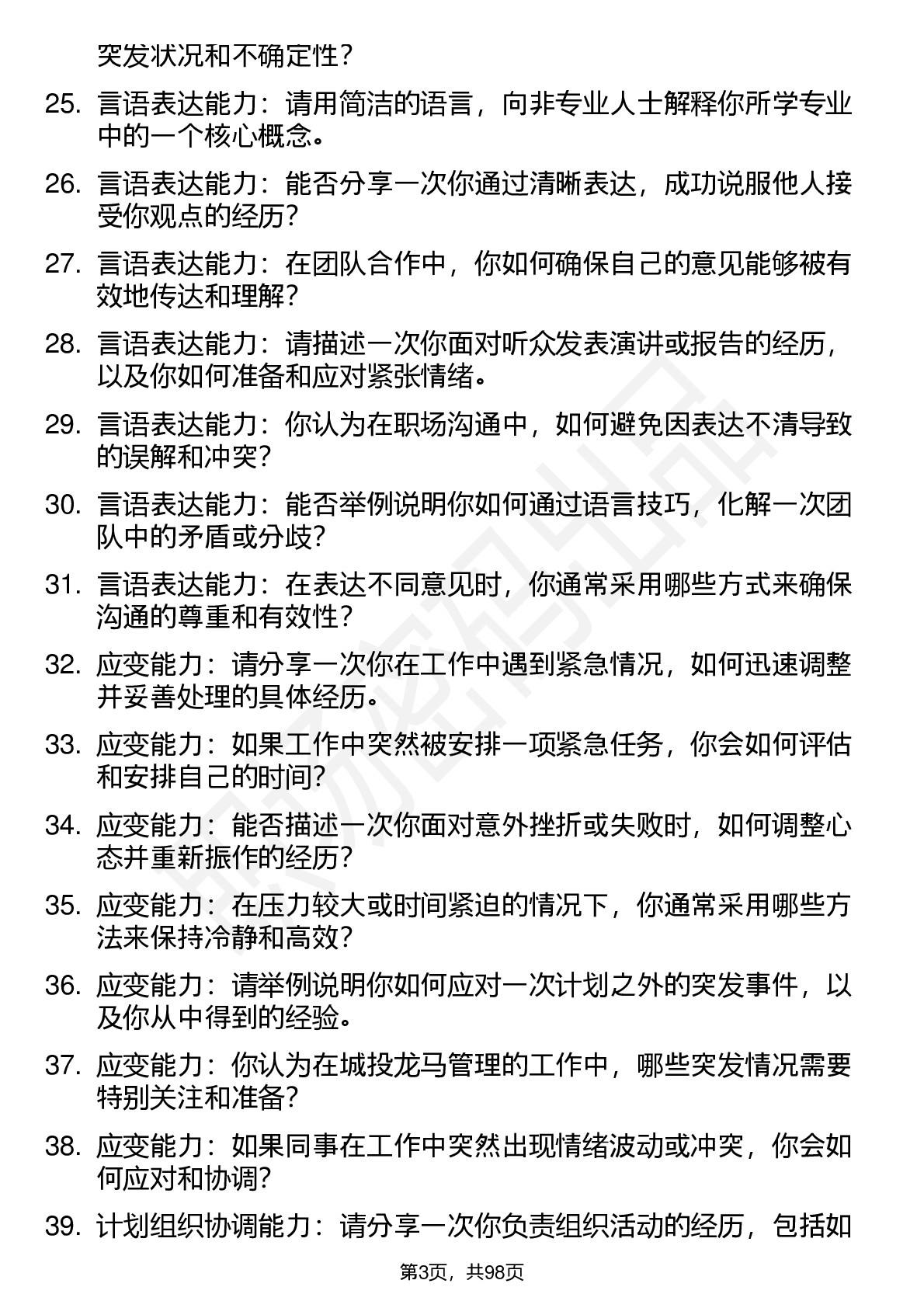 突发状况和不确定性？

25. 言语表达能力：请用简洁的语言，向非专业人士解释你所学专业中的一个核心概念。

26. 言语表达能力：能否分享一次你通过清晰表达，成功说服他人接受你观点的经历？

27. 言语表达能力：在团队合作中，你如何确保自己的意见能够被有效地传达和理解？

28. 言语表达能力：请描述一次你面对听众发表演讲或报告的经历，以及你如何准备和应对紧张情绪。

29. 言语表达能力：你认为在职场沟通中，如何避免因表达不清导致的误解和冲突？

30. 言语表达能力：能否举例说明你如何通过语言技巧，化解一次团队中的矛盾或分歧？

31. 言语表达能力：在表达不同意见时，你通常采用哪些方式来确保沟通的尊重和有效性？

32. 应变能力：请分享一次你在工作中遇到紧急情况，如何迅速调整并妥善处理的具体经历。

33. 应变能力：如果工作中突然被安排一项紧急任务，你会如何评估和安排自己的时间？

34. 应变能力：能否描述一次你面对意外挫折或失败时，如何调整心态并重新振作的经历？

35. 应变能力：在压力较大或时间紧迫的情况下，你通常采用哪些方法来保持冷静和高效？

36. 应变能力：请举例说明你如何应对一次计划之外的突发事件，以及你从中得到的经验。

37. 应变能力：你认为在城投龙马管理的工作中，哪些突发情况需要特别关注和准备？

38. 应变能力：如果同事在工作中突然出现情绪波动或冲突，你会如何应对和协调？

39. 计划组织协调能力：请分享一次你负责组织活动的经历，包括如

第3页，共98页